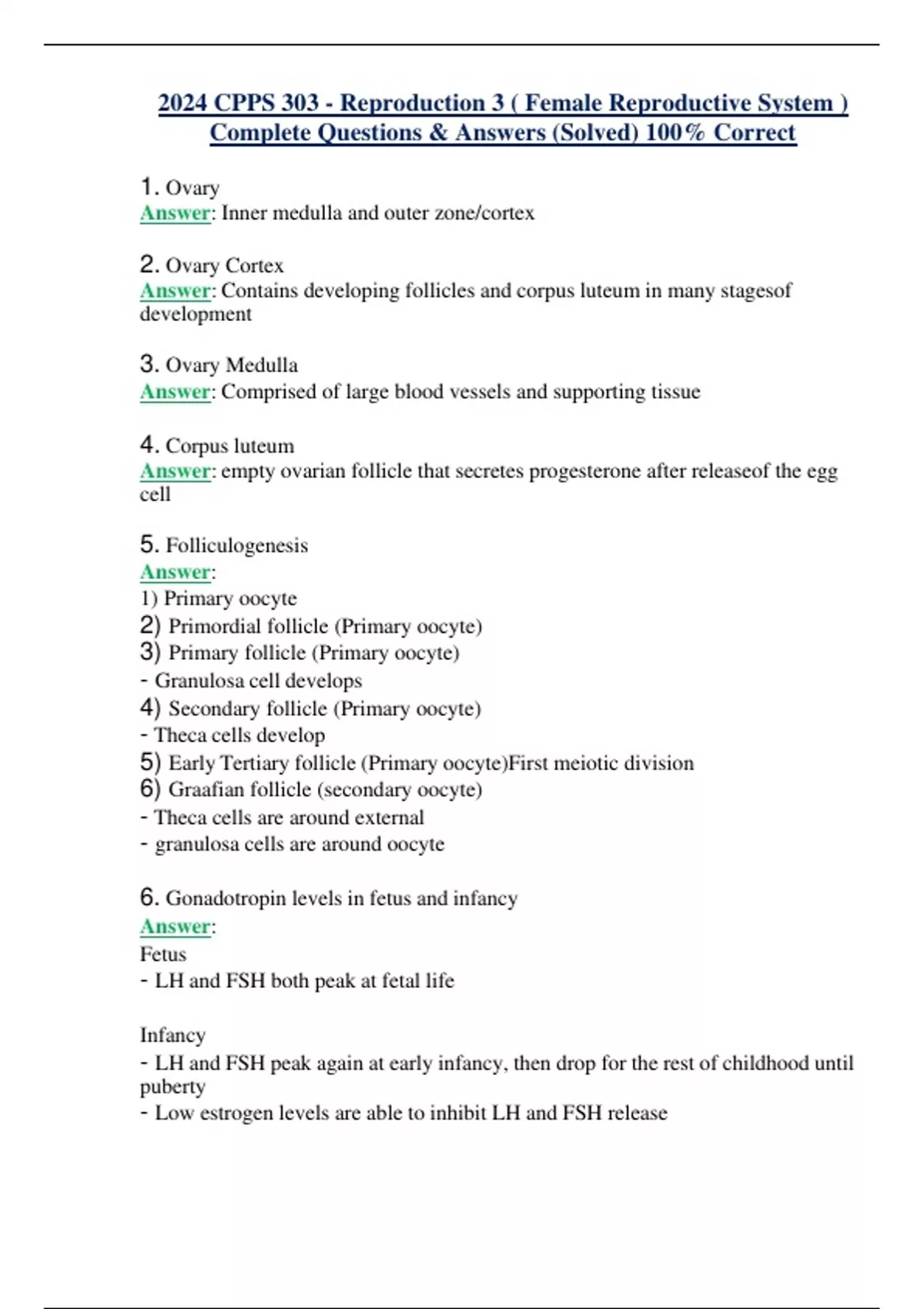 2024 CPPS 303 - Reproduction 3 ( Female Reproductive System ) Complete Questions & Answers (Solved) 100% Correct

1. Ovary
Answer: Inner medulla and outer zone/cortex

2. Ovary Cortex
Answer: Contains developing follicles and corpus luteum in many stagesof development

3. Ovary Medulla
Answer: Comprised of large blood vessels and supporting tissue

4. Corpus luteum
Answer: empty ovarian follicle that secretes progesterone after releaseof the egg cell

5. Folliculogenesis
Answer:
1) Primary oocyte
2) Primordial follicle (Primary oocyte)
3) Primary follicle (Primary oocyte)
- Granulosa cell develops
4) Secondary follicle (Primary oocyte)
- Theca cells develop
5) Early Tertiary follicle (Primary oocyte)First meiotic division
6) Graafian follicle (secondary oocyte)
- Theca cells are around external
- granulosa cells are around oocyte

6. Gonadotropin levels in fetus and infancy
Answer:
Fetus
- LH and FSH both peak at fetal life

Infancy
- LH and FSH peak again at early infancy, then drop for the rest of childhood until puberty
- Low estrogen levels are able to inhibit LH and FSH release